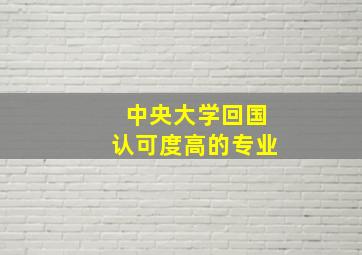 中央大学回国
认可度高的专业